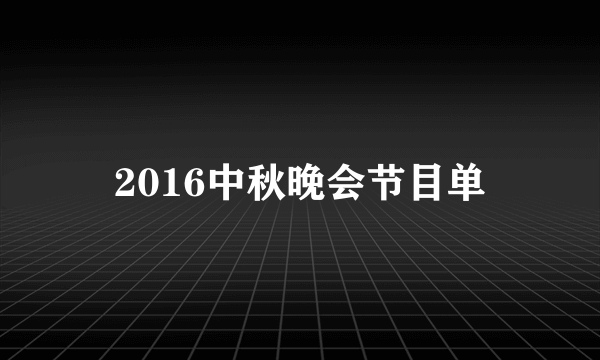 2016中秋晚会节目单